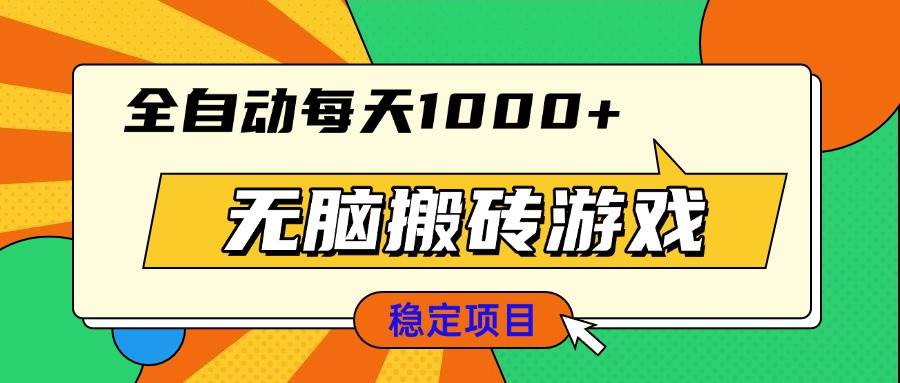 全自动每天1000+

无脑搬砖游戏

稳定项目